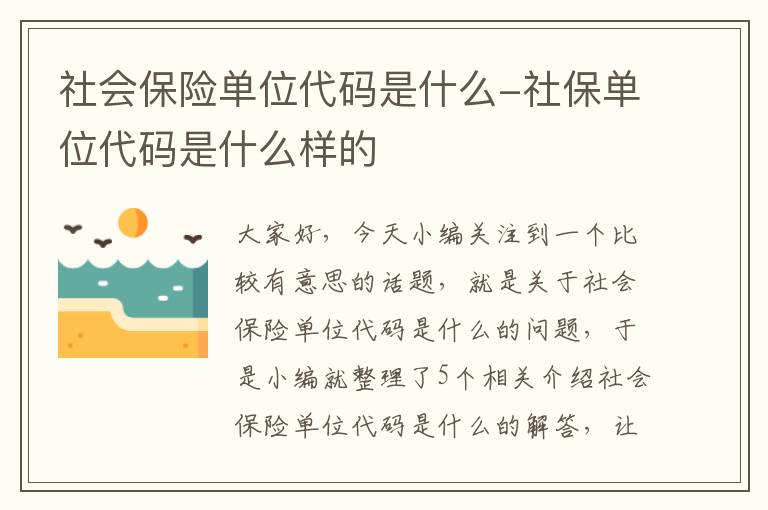 社会保险单位代码是什么-社保单位代码是什么样的

大家好，今天小编关注到一个比较有意思的话题，就是关于社会保险单位代码是什么的问题，于是小编就整理了5个相关介绍社会保险单位代码是什么的解答，让